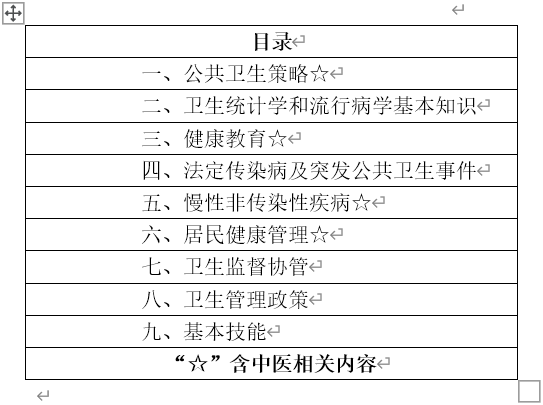 | 目录 |
|---|
| 一、公共卫生策略☆ |
| 二、卫生统计学和流行病学基本知识 |
| 三、健康教育☆ |
| 四、法定传染病及突发公共卫生事件 |
| 五、慢性非传染性疾病☆ |
| 六、居民健康管理☆ |
| 七、卫生监督协管 |
| 八、卫生管理政策 |
| 九、基本技能 |
| “☆”含中医相关内容 |